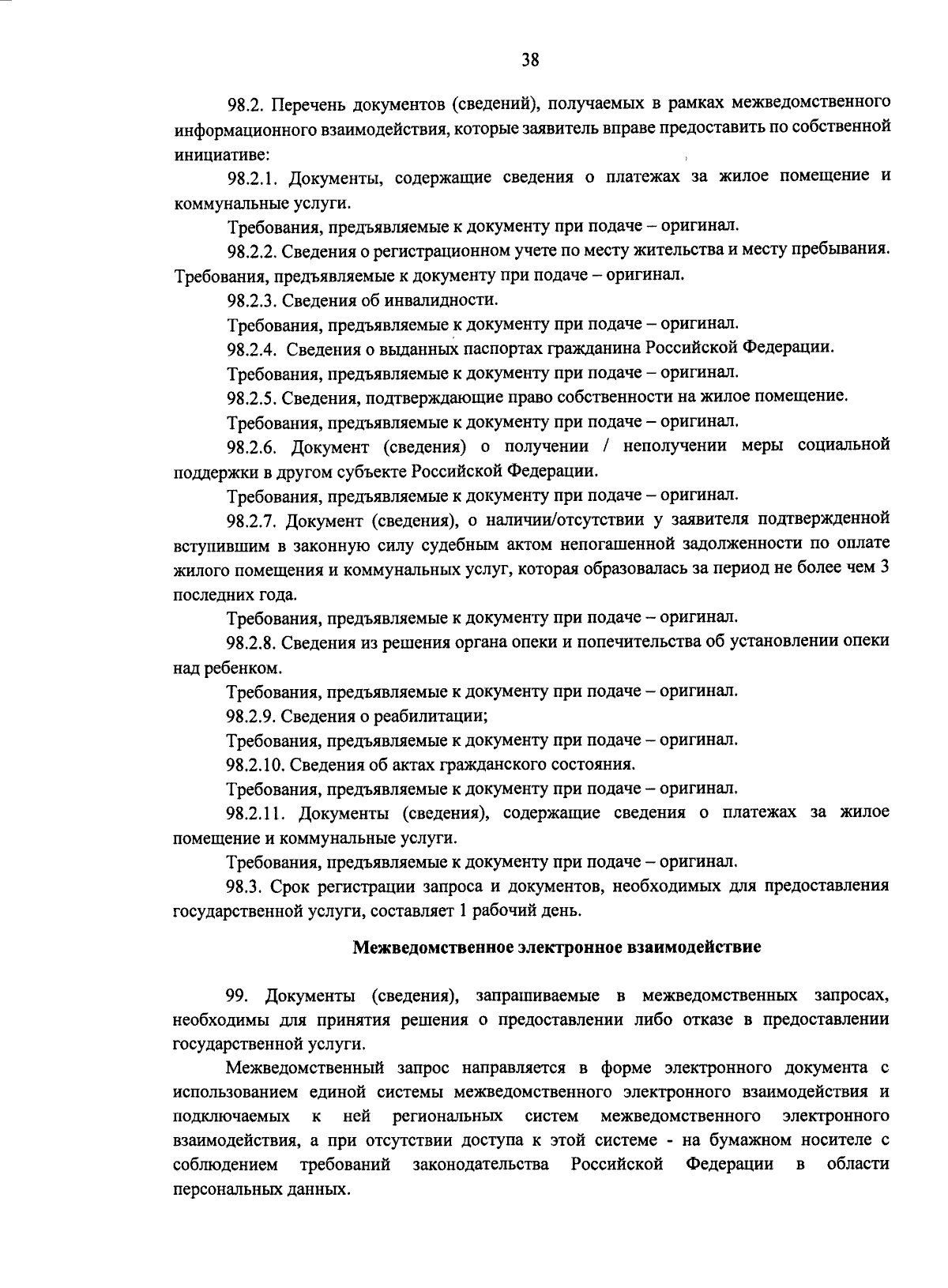 38

98.2. Перечень документов (сведений), получаемых в рамках межведомственного информационного взаимодействия, которые заявитель вправе предоставить по собственной инициативе:

98.2.1. Документы, содержащие сведения о платежах за жилое помещение и коммунальные услуги.

Требования, предъявляемые к документу при подаче – оригинал.

98.2.2. Сведения о регистрационном учете по месту жительства и месту пребывания. Требования, предъявляемые к документу при подаче – оригинал.

98.2.3. Сведения об инвалидности.

Требования, предъявляемые к документу при подаче – оригинал.

98.2.4. Сведения о выданных паспортах гражданина Российской Федерации.

Требования, предъявляемые к документу при подаче – оригинал.

98.2.5. Сведения, подтверждающие право собственности на жилое помещение.

Требования, предъявляемые к документу при подаче – оригинал.

98.2.6. Документ (сведения) о получении / неполучении меры социальной поддержки в другом субъекте Российской Федерации.

Требования, предъявляемые к документу при подаче – оригинал.

98.2.7. Документ (сведения), о наличии/отсутствии у заявителя подтвержденной вступившим в законную силу судебным актом непогашенной задолженности по оплате жилого помещения и коммунальных услуг, которая образовалась за период не более чем 3 последних года.

Требования, предъявляемые к документу при подаче – оригинал.

98.2.8. Сведения из решения органа опеки и попечительства об установлении опеки над ребенком.

Требования, предъявляемые к документу при подаче – оригинал.

98.2.9. Сведения о реабилитации;

Требования, предъявляемые к документу при подаче – оригинал.

98.2.10. Сведения об актах гражданского состояния.

Требования, предъявляемые к документу при подаче – оригинал.

98.2.11. Документы (сведения), содержащие сведения о платежах за жилое помещение и коммунальные услуги.

Требования, предъявляемые к документу при подаче – оригинал.

98.3. Срок регистрации запроса и документов, необходимых для предоставления государственной услуги, составляет 1 рабочий день.

Межведомственное электронное взаимодействие

99. Документы (сведения), запрашиваемые в межведомственных запросах, необходимы для принятия решения о предоставлении либо отказе в предоставлении государственной услуги.

Межведомственный запрос направляется в форме электронного документа с использованием единой системы межведомственного электронного взаимодействия и подключаемых к ней региональных систем межведомственного электронного взаимодействия, а при отсутствии доступа к этой системе - на бумажном носителе с соблюдением требований законодательства Российской Федерации в области персональных данных.